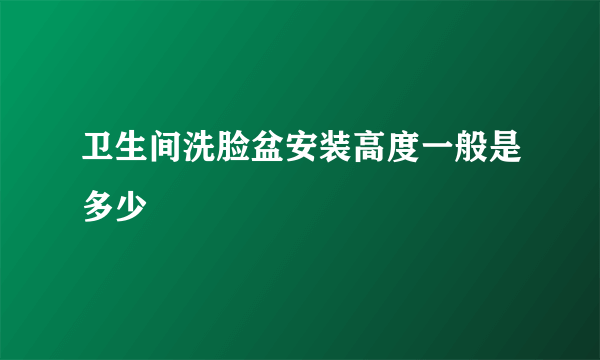 卫生间洗脸盆安装高度一般是多少